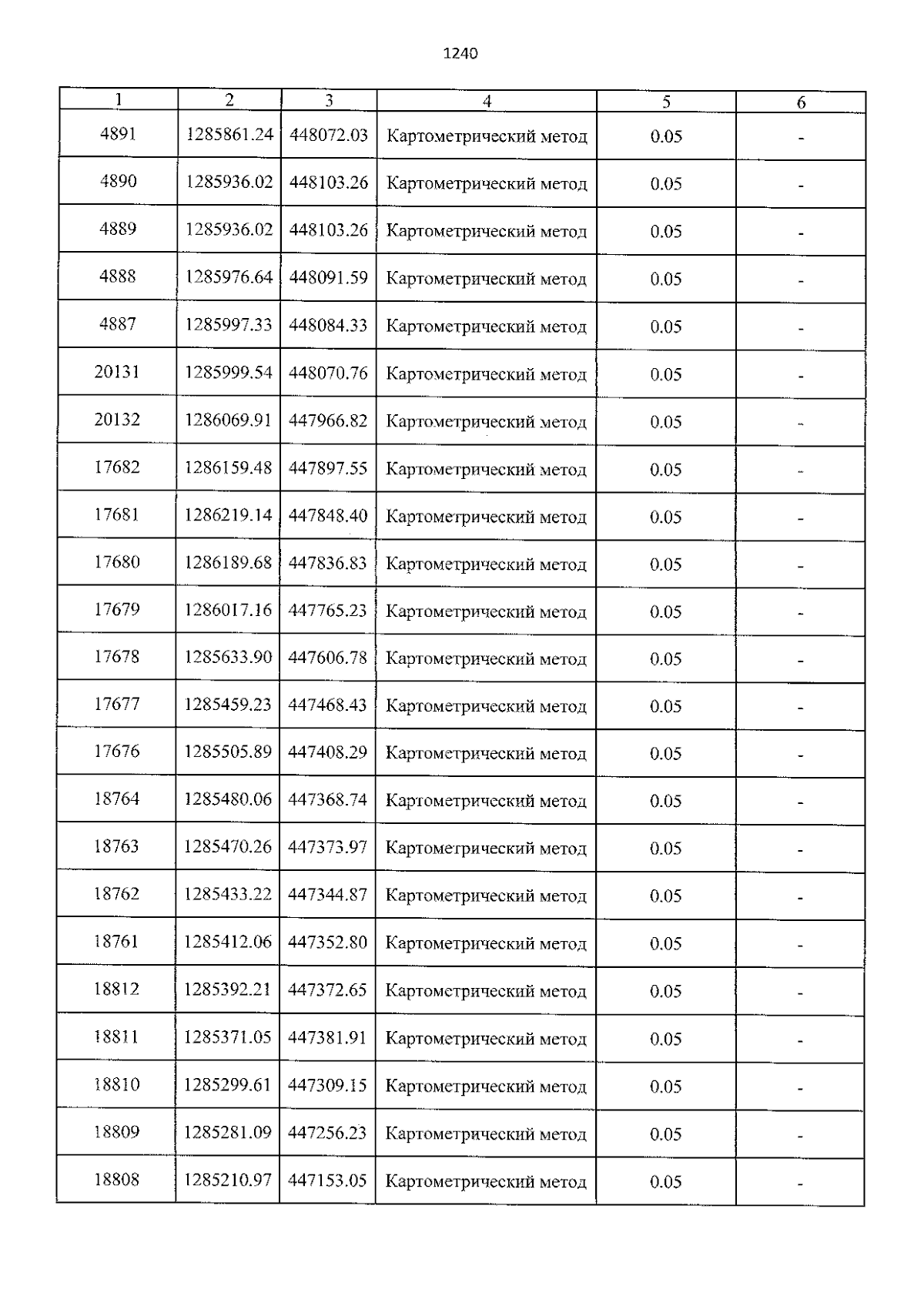 1240

| 1 | 2 | 3 | 4 | 5 | 6 |
|---|---|---|---|---|---|
| 4891 | 1285861.24 | 448072.03 | Картометрический метод | 0.05 | - |
| 4890 | 1285936.02 | 448103.26 | Картометрический метод | 0.05 | - |
| 4889 | 1285936.02 | 448103.26 | Картометрический метод | 0.05 | - |
| 4888 | 1285976.64 | 448091.59 | Картометрический метод | 0.05 | - |
| 4887 | 1285997.33 | 448084.33 | Картометрический метод | 0.05 | - |
| 20131 | 1285999.54 | 448070.76 | Картометрический метод | 0.05 | - |
| 20132 | 1286069.91 | 447966.82 | Картометрический метод | 0.05 | - |
| 17682 | 1286159.48 | 447897.55 | Картометрический метод | 0.05 | - |
| 17681 | 1286219.14 | 447848.40 | Картометрический метод | 0.05 | - |
| 17680 | 1286189.68 | 447836.83 | Картометрический метод | 0.05 | - |
| 17679 | 1286017.16 | 447765.23 | Картометрический метод | 0.05 | - |
| 17678 | 1285633.90 | 447606.78 | Картометрический метод | 0.05 | - |
| 17677 | 1285459.23 | 447468.43 | Картометрический метод | 0.05 | - |
| 17676 | 1285505.89 | 447408.29 | Картометрический метод | 0.05 | - |
| 18764 | 1285480.06 | 447368.74 | Картометрический метод | 0.05 | - |
| 18763 | 1285470.26 | 447373.97 | Картометрический метод | 0.05 | - |
| 18762 | 1285433.22 | 447344.87 | Картометрический метод | 0.05 | - |
| 18761 | 1285412.06 | 447352.80 | Картометрический метод | 0.05 | - |
| 18812 | 1285392.21 | 447372.65 | Картометрический метод | 0.05 | - |
| 18811 | 1285371.05 | 447381.91 | Картометрический метод | 0.05 | - |
| 18810 | 1285299.61 | 447309.15 | Картометрический метод | 0.05 | - |
| 18809 | 1285281.09 | 447256.23 | Картометрический метод | 0.05 | - |
| 18808 | 1285210.97 | 447153.05 | Картометрический метод | 0.05 | - |